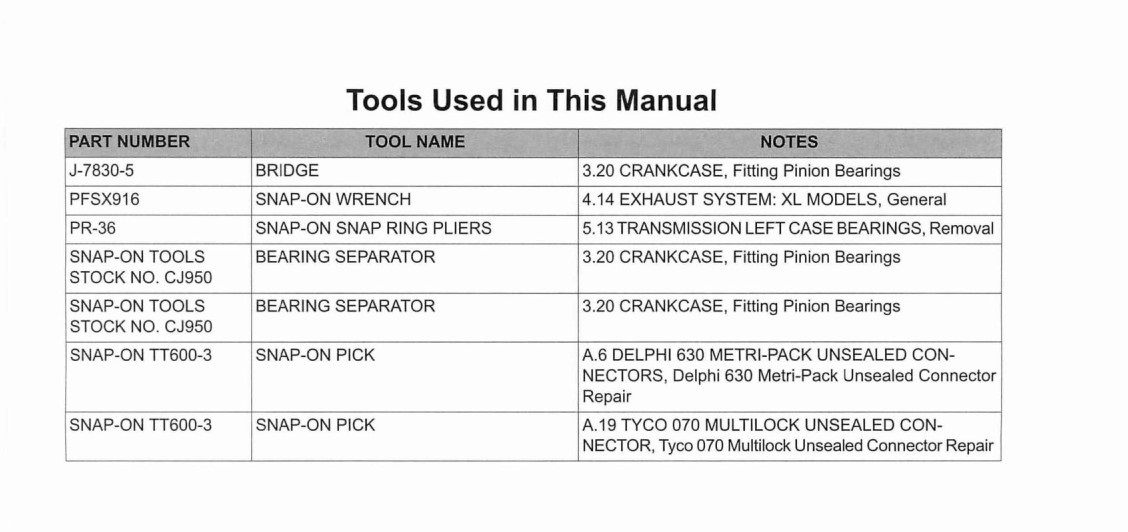 Tools Used in This Manual

| PART NUMBER | TOOL NAME | NOTES |
|---|---|---|
| J-7830-5 | BRIDGE | 3.20 CRANKCASE, Fitting Pinion Bearings |
| PFSX916 | SNAP-ON WRENCH | 4.14 EXHAUST SYSTEM: XL MODELS, General |
| PR-36 | SNAP-ON SNAP RING PLIERS | 5.13 TRANSMISSION LEFT CASE BEARINGS, Removal |
| SNAP-ON TOOLS STOCK NO. CJ950 | BEARING SEPARATOR | 3.20 CRANKCASE, Fitting Pinion Bearings |
| SNAP-ON TOOLS STOCK NO. CJ950 | BEARING SEPARATOR | 3.20 CRANKCASE, Fitting Pinion Bearings |
| SNAP-ON TT600-3 | SNAP-ON PICK | A.6 DELPHI 630 METRI-PACK UNSEALED CONNECTORS, Delphi 630 Metri-Pack Unsealed Connector Repair |
| SNAP-ON TT600-3 | SNAP-ON PICK | A.19 TYCO 070 MULTILOCK UNSEALED CONNECTOR, Tyco 070 Multilock Unsealed Connector Repair |